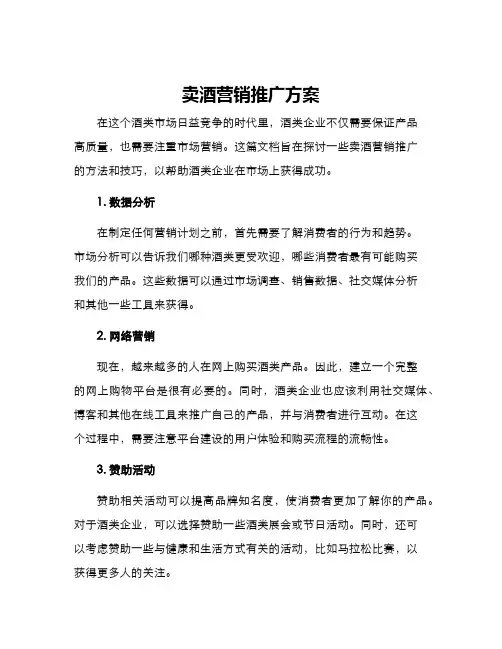 卖酒营销推广方案

在这个酒类市场日益竞争的时代里，酒类企业不仅需要保证产品高质量，也需要注重市场营销。这篇文档旨在探讨一些卖酒营销推广的方法和技巧，以帮助酒类企业在市场上获得成功。

1. 数据分析

在制定任何营销计划之前，首先需要了解消费者的行为和趋势。市场分析可以告诉我们哪种酒类更受欢迎，哪些消费者最有可能购买我们的产品。这些数据可以通过市场调查、销售数据、社交媒体分析和其他一些工具来获得。

2. 网络营销

现在，越来越多的人在网上购买酒类产品。因此，建立一个完整的网上购物平台是很有必要的。同时，酒类企业也应该利用社交媒体、博客和其他在线工具来推广自己的产品，并与消费者进行互动。在这个过程中，需要注意平台建设的用户体验和购买流程的流畅性。

3. 赞助活动

赞助相关活动可以提高品牌知名度，使消费者更加了解你的产品。对于酒类企业，可以选择赞助一些酒类展会或节日活动。同时，还可以考虑赞助一些与健康和生活方式有关的活动，比如马拉松比赛，以获得更多人的关注。